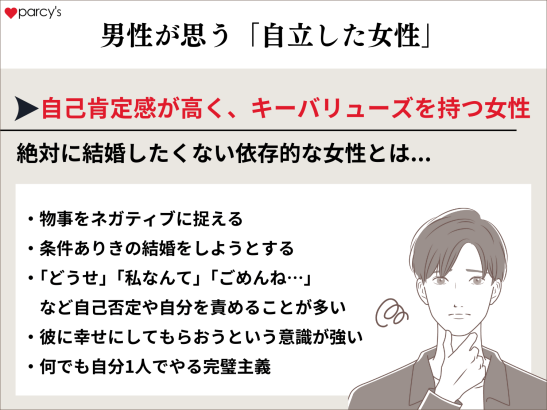 parcy's

男性が思う「自立した女性」

自己肯定感が高く、キーバリューズを持つ女性

絶対に結婚したくない依存的な女性とは…

・物事をネガティブに捉える
・条件ありきの結婚をしようとする
・「どうせ」「私なんて」「ごめんね…」など自己否定や自分を責めることが多い
・彼に幸せにしてもらおうという意識が強い
・何でも自分1人でやる完璧主義